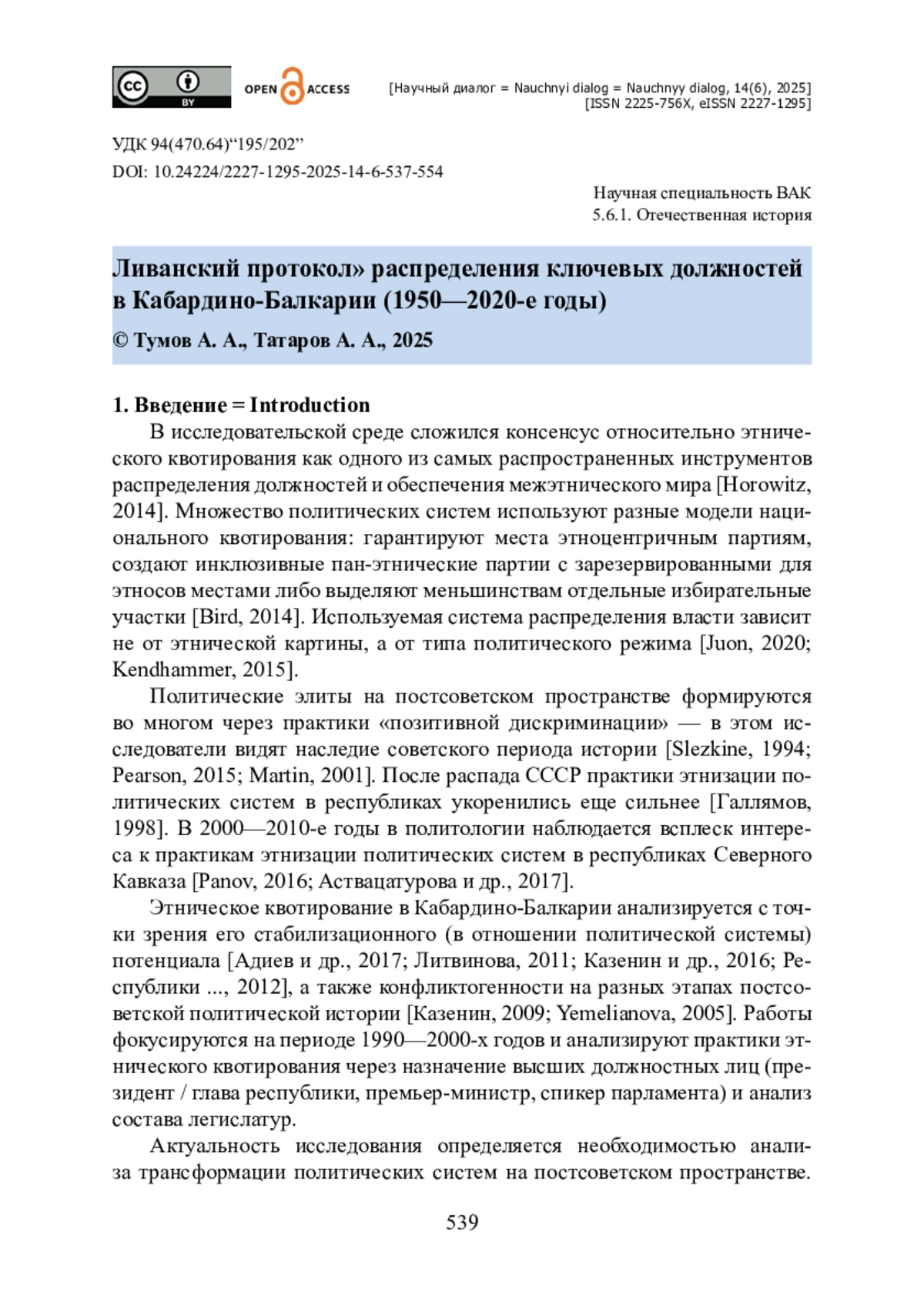 cc BY OPEN ACCESS [Научный диалог = Nauchnyi dialog = Nauchnyy dialog, 14(6), 2025] [ISSN 2225-756X, eISSN 2227-1295]

УДК 94(470.64)“195/202”
DOI: 10.24224/2227-1295-2025-14-6-537-554

Научная специальность ВАК
5.6.1. Отечественная история

Ливанский протокол» распределения ключевых должностей в Кабардино-Балкарии (1950—2020-е годы)

© Тумов А. А., Татаров А. А., 2025

1. Введение = Introduction

В исследовательской среде сложился консенсус относительно этнического квотирования как одного из самых распространенных инструментов распределения должностей и обеспечения межэтнического мира [Horowitz, 2014]. Множество политических систем используют разные модели национального квотирования: гарантируют места этноцентричным партиям, создают инклюзивные пан-этнические партии с зарезервированными для этносов местами либо выделяют меньшинствам отдельные избирательные участки [Bird, 2014]. Используемая система распределения власти зависит не от этнической картины, а от типа политического режима [Juon, 2020; Kendhammer, 2015].

Политические элиты на постсоветском пространстве формируются во многом через практики «позитивной дискриминации» — в этом исследователи видят наследие советского периода истории [Slezkine, 1994; Pearson, 2015; Martin, 2001]. После распада СССР практики этнизации политических систем в республиках укоренились еще сильнее [Галлямов, 1998]. В 2000—2010-е годы в политологии наблюдается всплеск интереса к практикам этнизации политических систем в республиках Северного Кавказа [Panov, 2016; Аствацатурова и др., 2017].

Этническое квотирование в Кабардино-Балкарии анализируется с точки зрения его стабилизационного (в отношении политической системы) потенциала [Адиев и др., 2017; Литвинова, 2011; Казенин и др., 2016; Республики ..., 2012], а также конфликтогенности на разных этапах постсоветской политической истории [Казенин, 2009; Yemelianova, 2005]. Работы фокусируются на периоде 1990—2000-х годов и анализируют практики этнического квотирования через назначение высших должностных лиц (президент / глава республики, премьер-министр, спикер парламента) и анализ состава легислатур.

Актуальность исследования определяется необходимостью анализа трансформации политических систем на постсоветском пространстве.

539